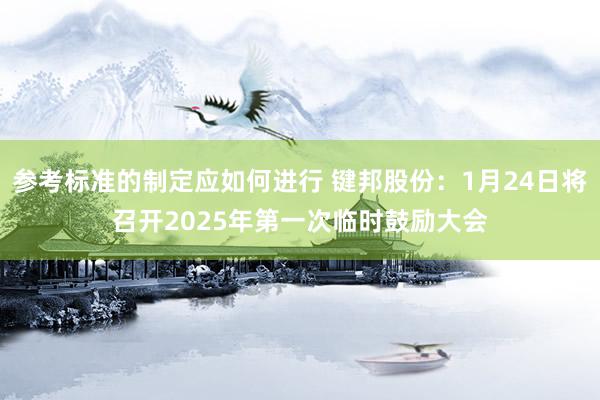 参考标准的制定应如何进行 键邦股份：1月24日将召开2025年第一次临时鼓励大会